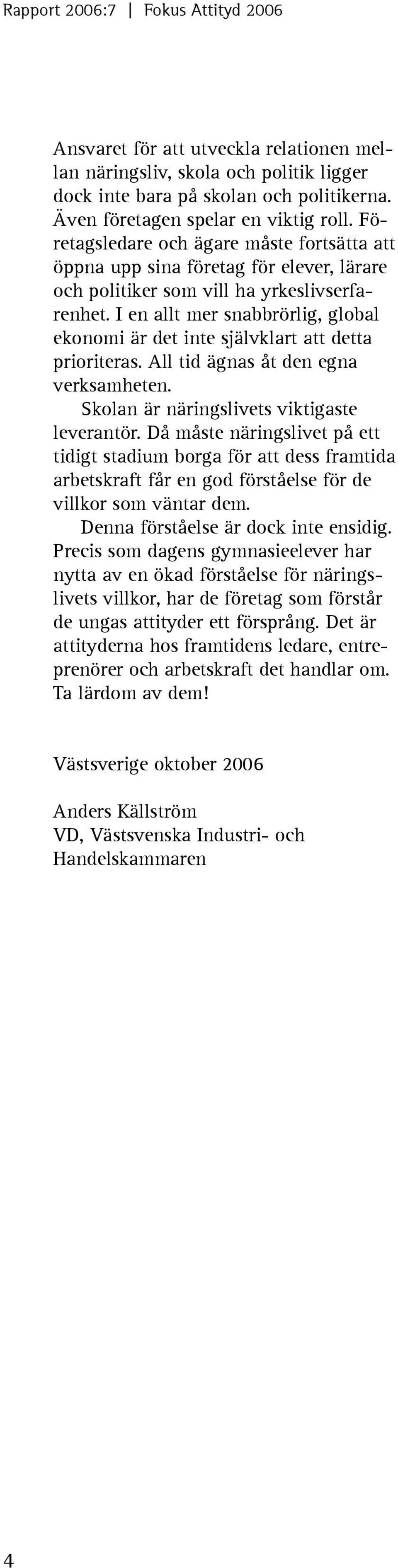 Rapport 2006:7 | Fokus Attityd 2006

Ansvaret för att utveckla relationen mellan näringsliv, skola och politik ligger dock inte bara på skolan och politikerna. Även företagen spelar en viktig roll. Företagsledare och ägare måste fortsätta att öppna upp sina företag för elever, lärare och politiker som vill ha yrkeslivserfarenhet. I en allt mer snabbrörlig, global ekonomi är det inte självklart att detta prioriteras. All tid ägnas åt den egna verksamheten.

Skolan är näringslivets viktigaste leverantör. Då måste näringslivet på ett tidigt stadium borga för att dess framtida arbetskraft får en god förståelse för de villkor som väntar dem.

Denna förståelse är dock inte ensidig. Precis som dagens gymnasieelever har nytta av en ökad förståelse för näringslivets villkor, har de företag som förstår de ungas attityder ett försprång. Det är attityderna hos framtidens ledare, entreprenörer och arbetskraft det handlar om. Ta lärdom av dem!

Västsverige oktober 2006

Anders Källström
VD, Västsvenska Industri- och Handelskammaren

4